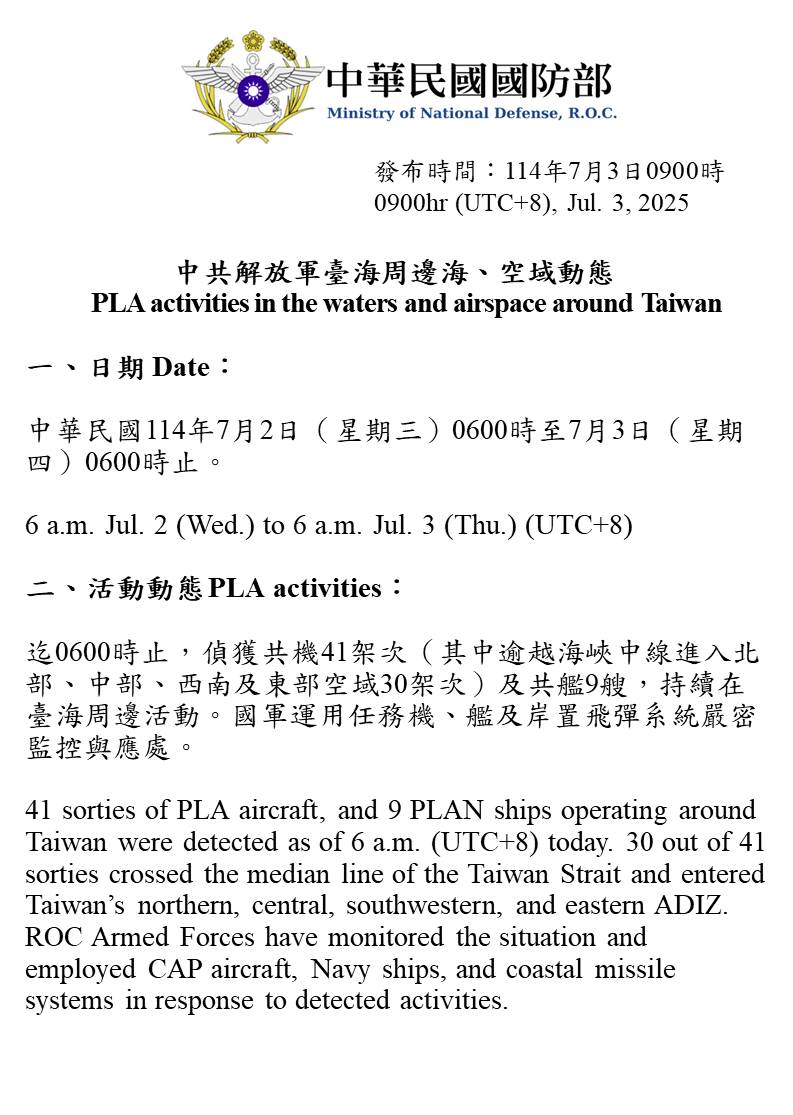 中華民國國防部
Ministry of National Defense, R.O.C.

發布時間：114年7月3日0900時
0900hr (UTC+8), Jul. 3, 2025

中共解放軍臺海周邊海、空域動態
PLA activities in the waters and airspace around Taiwan

一、日期 Date：

中華民國114年7月2日（星期三）0600時至7月3日（星期四）0600時止。

6 a.m. Jul. 2 (Wed.) to 6 a.m. Jul. 3 (Thu.) (UTC+8)

二、活動動態 PLA activities：

迄0600時止，偵獲共機41架次（其中逾越海峽中線進入北部、中部、西南及東部空域30架次）及共艦9艘，持續在臺海周邊活動。國軍運用任務機、艦及岸置飛彈系統嚴密監控與應處。

41 sorties of PLA aircraft, and 9 PLAN ships operating around Taiwan were detected as of 6 a.m. (UTC+8) today. 30 out of 41 sorties crossed the median line of the Taiwan Strait and entered Taiwan's northern, central, southwestern, and eastern ADIZ. ROC Armed Forces have monitored the situation and employed CAP aircraft, Navy ships, and coastal missile systems in response to detected activities.